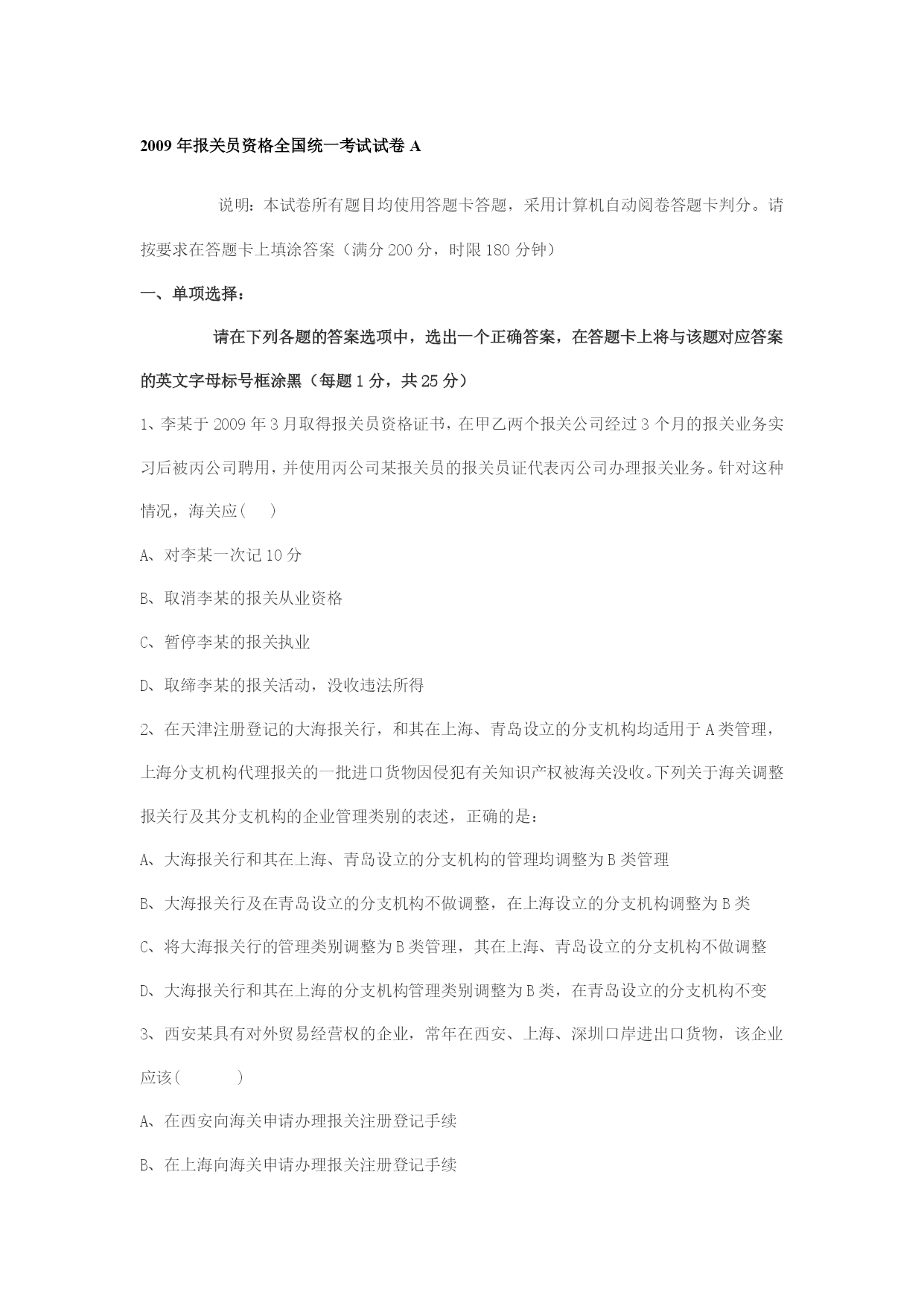 2009 年报关员资格全国统一考试试卷 A

说明：本试卷所有题目均使用答题卡答题，采用计算机自动阅卷答题卡判分。请按要求在答题卡上填涂答案（满分 200 分，时限 180 分钟）

一、单项选择：

请在下列各题的答案选项中，选出一个正确答案，在答题卡上将与该题对应答案的英文字母标号框涂黑（每题 1 分，共 25 分）

1、李某于 2009 年 3 月取得报关员资格证书，在甲乙两个报关公司经过 3 个月的报关业务实习后被丙公司聘用，并使用丙公司某报关员的报关员证代表丙公司办理报关业务。针对这种情况，海关应(　　)

A、对李某一次记 10 分

B、取消李某的报关从业资格

C、暂停李某的报关执业

D、取缔李某的报关活动，没收违法所得

2、在天津注册登记的大海报关行，和其在上海、青岛设立的分支机构均适用于 A 类管理，上海分支机构代理报关的一批进口货物因侵犯有关知识产权被海关没收。下列关于海关调整报关行及其分支机构的企业管理类别的表述，正确的是：

A、大海报关行和其在上海、青岛设立的分支机构的管理均调整为 B 类管理

B、大海报关行及在青岛设立的分支机构不做调整，在上海设立的分支机构调整为 B 类

C、将大海报关行的管理类别调整为 B 类管理，其在上海、青岛设立的分支机构不做调整

D、大海报关行和其在上海的分支机构管理类别调整为 B 类，在青岛设立的分支机构不变

3、西安某具有对外贸易经营权的企业，常年在西安、上海、深圳口岸进出口货物，该企业应该(　　　)

A、在西安向海关申请办理报关注册登记手续

B、在上海向海关申请办理报关注册登记手续